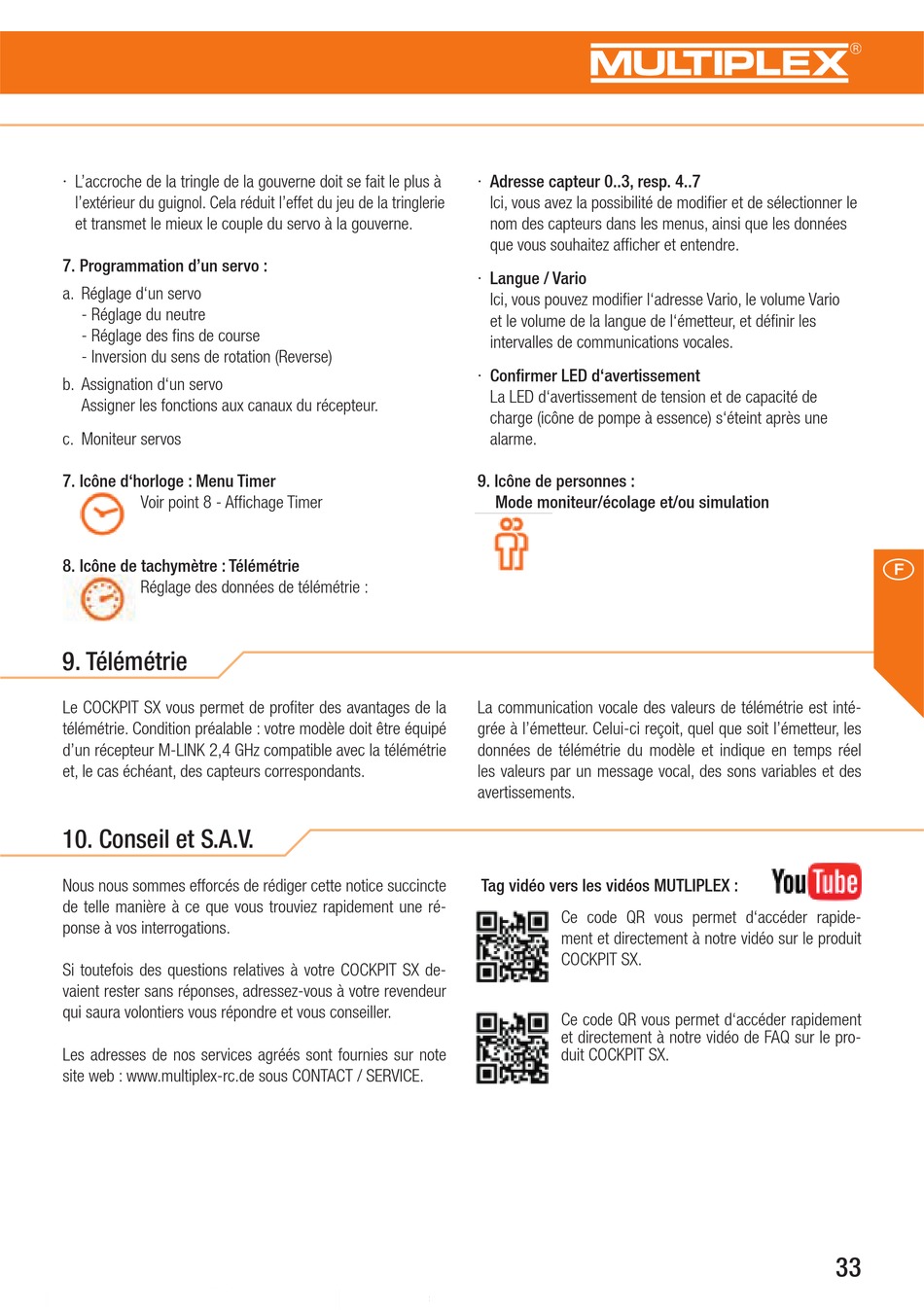 MULTIPLEX®

· L'accroche de la tringle de la gouverne doit se fait le plus à l'extérieur du guignol. Cela réduit l'effet du jeu de la tringlerie et transmet le mieux le couple du servo à la gouverne.

7. Programmation d'un servo :

a. Réglage d'un servo
- Réglage du neutre
- Réglage des fins de course
- Inversion du sens de rotation (Reverse)

b. Assignation d'un servo
Assigner les fonctions aux canaux du récepteur.

c. Moniteur servos

7. Icône d'horloge : Menu Timer
Voir point 8 - Affichage Timer

8. Icône de tachymètre : Télémétrie
Réglage des données de télémétrie :

· Adresse capteur 0..3, resp. 4..7
Ici, vous avez la possibilité de modifier et de sélectionner le nom des capteurs dans les menus, ainsi que les données que vous souhaitez afficher et entendre.

· Langue / Vario
Ici, vous pouvez modifier l'adresse Vario, le volume Vario et le volume de la langue de l'émetteur, et définir les intervalles de communications vocales.

· Confirmer LED d'avertissement
La LED d'avertissement de tension et de capacité de charge (icône de pompe à essence) s'éteint après une alarme.

9. Icône de personnes :
Mode moniteur/écolage et/ou simulation

F

9. Télémétrie

Le COCKPIT SX vous permet de profiter des avantages de la télémétrie. Condition préalable : votre modèle doit être équipé d'un récepteur M-LINK 2,4 GHz compatible avec la télémétrie et, le cas échéant, des capteurs correspondants.

La communication vocale des valeurs de télémétrie est intégrée à l'émetteur. Celui-ci reçoit, quel que soit l'émetteur, les données de télémétrie du modèle et indique en temps réel les valeurs par un message vocal, des sons variables et des avertissements.

10. Conseil et S.A.V.

Nous nous sommes efforcés de rédiger cette notice succincte de telle manière à ce que vous trouviez rapidement une réponse à vos interrogations.

Si toutefois des questions relatives à votre COCKPIT SX devaient rester sans réponses, adressez-vous à votre revendeur qui saura volontiers vous répondre et vous conseiller.

Les adresses de nos services agréés sont fournies sur note site web : www.multiplex-rc.de sous CONTACT / SERVICE.

Tag vidéo vers les vidéos MUTLIPLEX :

YouTube

Ce code QR vous permet d'accéder rapidement et directement à notre vidéo sur le produit COCKPIT SX.

Ce code QR vous permet d'accéder rapidement et directement à notre vidéo de FAQ sur le produit COCKPIT SX.

33